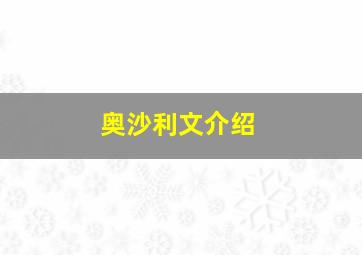 奥沙利文介绍